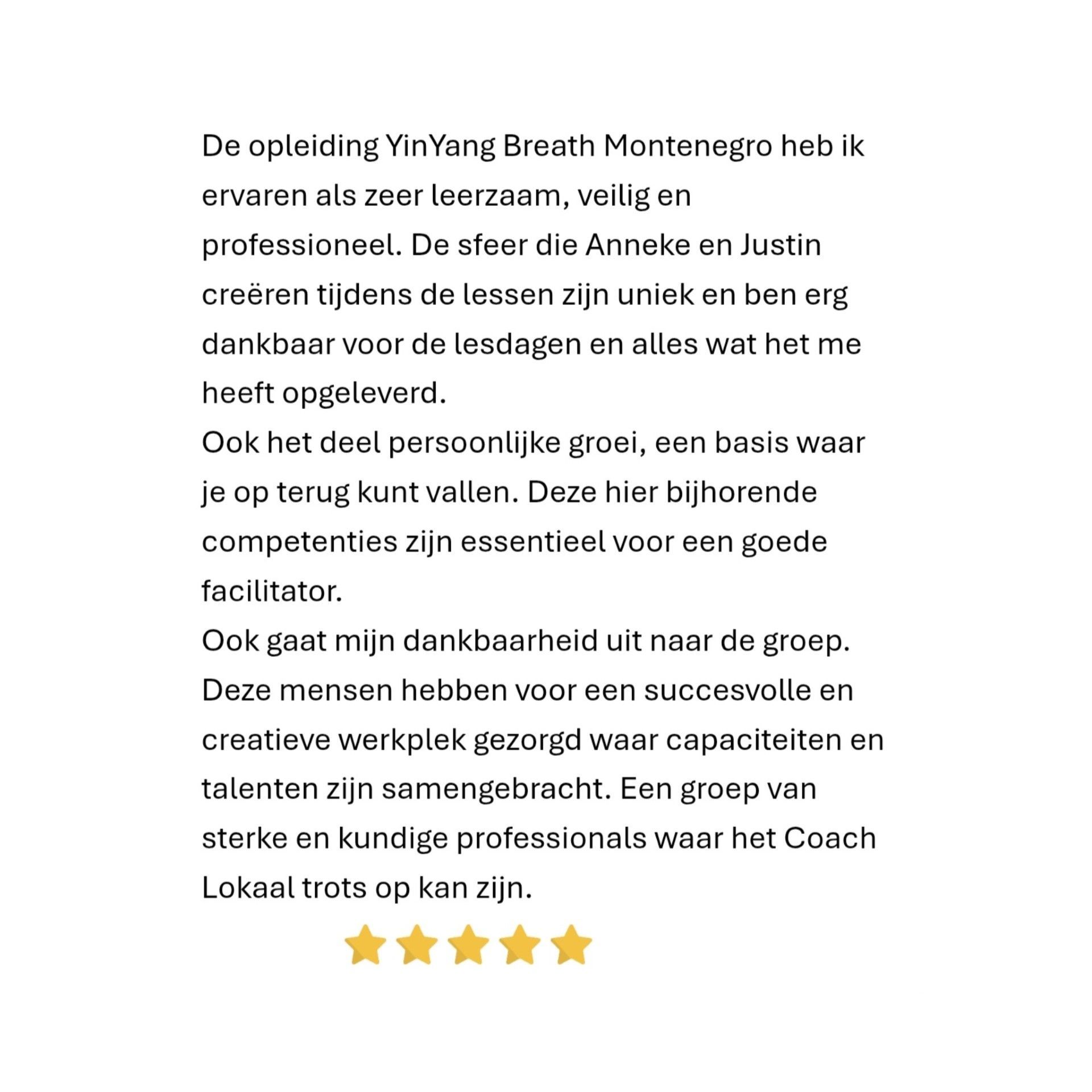 De opleiding YinYang Breath Montenegro heb ik ervaren als zeer leerzaam, veilig en professioneel. De sfeer die Anneke en Justin creëren tijdens de lessen zijn uniek en ben erg dankbaar voor de lesdagen en alles wat het me heeft opgeleverd.

Ook het deel persoonlijke groei, een basis waar je op terug kunt vallen. Deze hier bijhorende competenties zijn essentieel voor een goede facilitator.

Ook gaat mijn dankbaarheid uit naar de groep. Deze mensen hebben voor een succesvolle en creatieve werkplek gezorgd waar capaciteiten en talenten zijn samengebracht. Een groep van sterke en kundige professionals waar het Coach Lokaal trots op kan zijn.